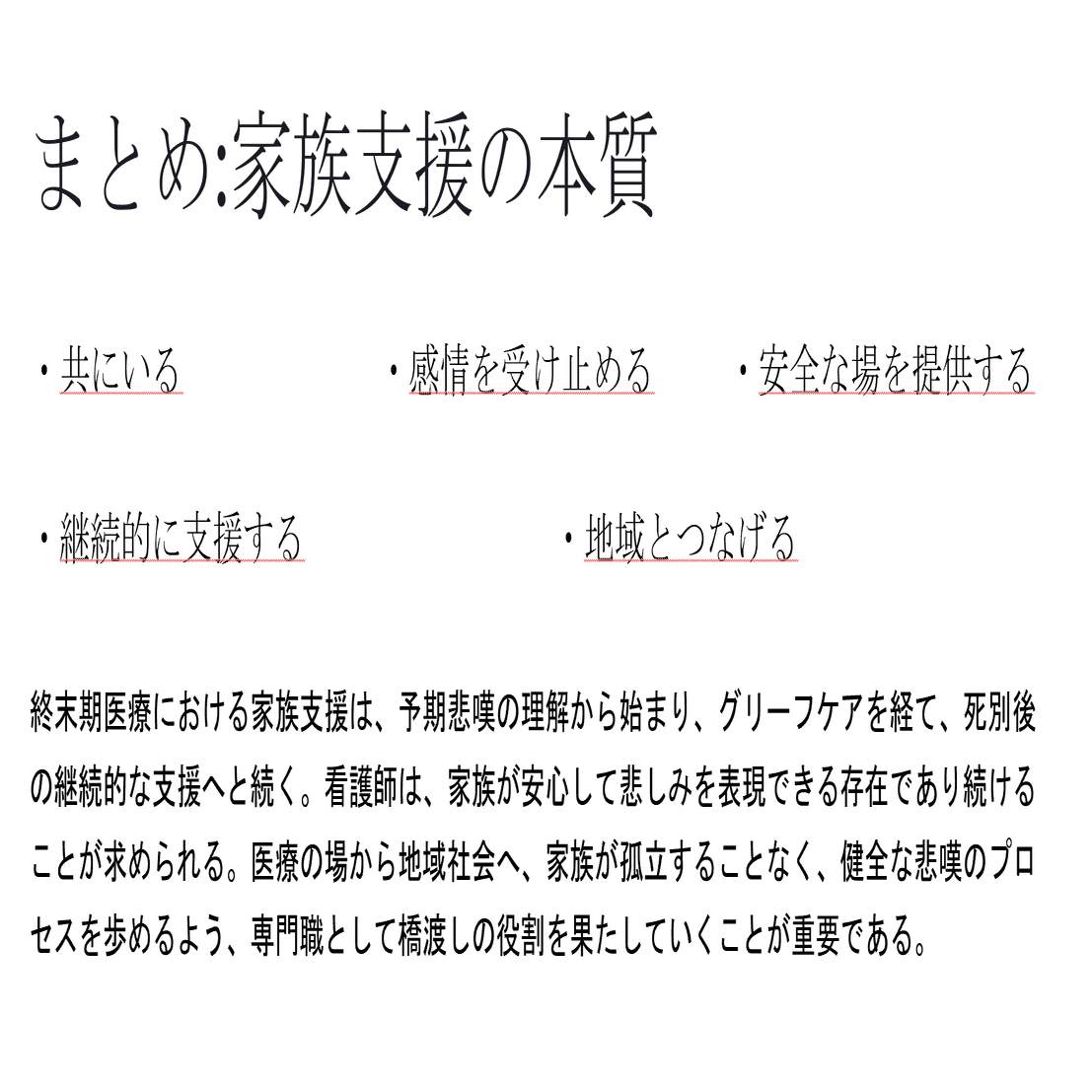 まとめ:家族支援の本質

・共にいる

・感情を受け止める

・安全な場を提供する

・継続的に支援する

・地域とつなげる

終末期医療における家族支援は、予期悲嘆の理解から始まり、グリーフケアを経て、死別後の継続的な支援へと続く。看護師は、家族が安心して悲しみを表現できる存在であり続けることが求められる。医療の場から地域社会へ、家族が孤立することなく、健全な悲嘆のプロセスを歩めるよう、専門職として橋渡しの役割を果たしていくことが重要である。